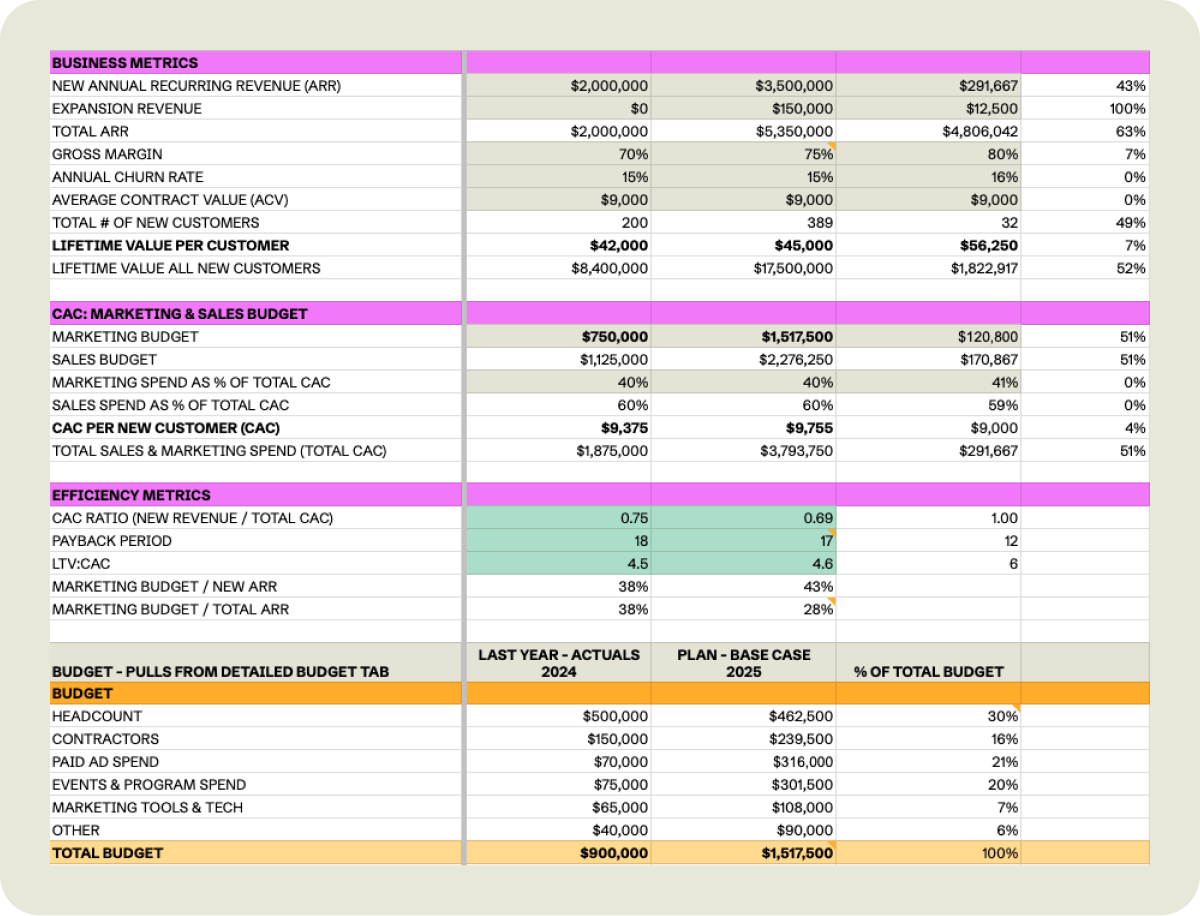 | BUSINESS METRICS | | | | |
|---|---|---|---|---|
| NEW ANNUAL RECURRING REVENUE (ARR) | $2,000,000 | $3,500,000 | $291,667 | 43% |
| EXPANSION REVENUE | $0 | $150,000 | $12,500 | 100% |
| TOTAL ARR | $2,000,000 | $5,350,000 | $4,806,042 | 63% |
| GROSS MARGIN | 70% | 75% | 80% | 7% |
| ANNUAL CHURN RATE | 15% | 15% | 16% | 0% |
| AVERAGE CONTRACT VALUE (ACV) | $9,000 | $9,000 | $9,000 | 0% |
| TOTAL # OF NEW CUSTOMERS | 200 | 389 | 32 | 49% |
| LIFETIME VALUE PER CUSTOMER | $42,000 | $45,000 | $56,250 | 7% |
| LIFETIME VALUE ALL NEW CUSTOMERS | $8,400,000 | $17,500,000 | $1,822,917 | 52% |
| | | | | |
| CAC: MARKETING & SALES BUDGET | | | | |
| MARKETING BUDGET | $750,000 | $1,517,500 | $120,800 | 51% |
| SALES BUDGET | $1,125,000 | $2,276,250 | $170,867 | 51% |
| MARKETING SPEND AS % OF TOTAL CAC | 40% | 40% | 41% | 0% |
| SALES SPEND AS % OF TOTAL CAC | 60% | 60% | 59% | 0% |
| CAC PER NEW CUSTOMER (CAC) | $9,375 | $9,755 | $9,000 | 4% |
| TOTAL SALES & MARKETING SPEND (TOTAL CAC) | $1,875,000 | $3,793,750 | $291,667 | 51% |
| | | | | |
| EFFICIENCY METRICS | | | | |
| CAC RATIO (NEW REVENUE / TOTAL CAC) | 0.75 | 0.69 | 1.00 | |
| PAYBACK PERIOD | 18 | 17 | 12 | |
| LTV:CAC | 4.5 | 4.6 | 6 | |
| MARKETING BUDGET / NEW ARR | 38% | 43% | | |
| MARKETING BUDGET / TOTAL ARR | 38% | 28% | | |
| | | | | |
| BUDGET - PULLS FROM DETAILED BUDGET TAB | LAST YEAR - ACTUALS 2024 | PLAN - BASE CASE 2025 | % OF TOTAL BUDGET | |
| BUDGET | | | | |
| HEADCOUNT | $500,000 | $462,500 | 30% | |
| CONTRACTORS | $150,000 | $239,500 | 16% | |
| PAID AD SPEND | $70,000 | $316,000 | 21% | |
| EVENTS & PROGRAM SPEND | $75,000 | $301,500 | 20% | |
| MARKETING TOOLS & TECH | $65,000 | $108,000 | 7% | |
| OTHER | $40,000 | $90,000 | 6% | |
| TOTAL BUDGET | $900,000 | $1,517,500 | 100% | |